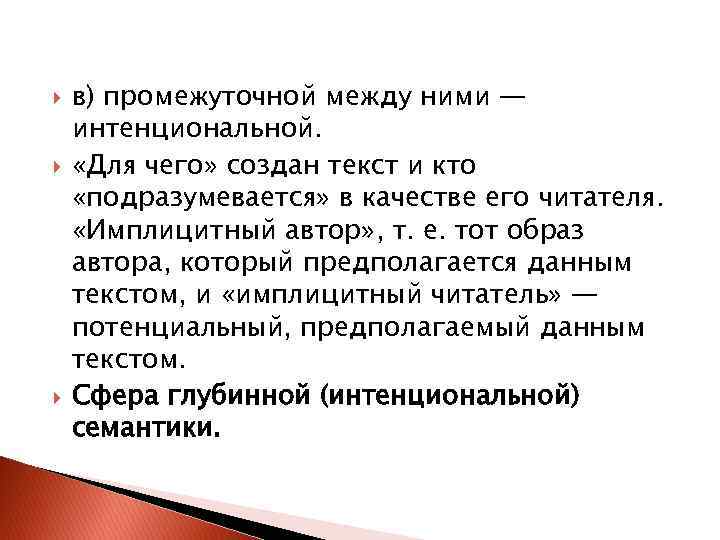 в) промежуточной между ними — интенциональной.

«Для чего» создан текст и кто «подразумевается» в качестве его читателя. «Имплицитный автор», т. е. тот образ автора, который предполагается данным текстом, и «имплицитный читатель» — потенциальный, предполагаемый данным текстом.

Сфера глубинной (интенциональной) семантики.